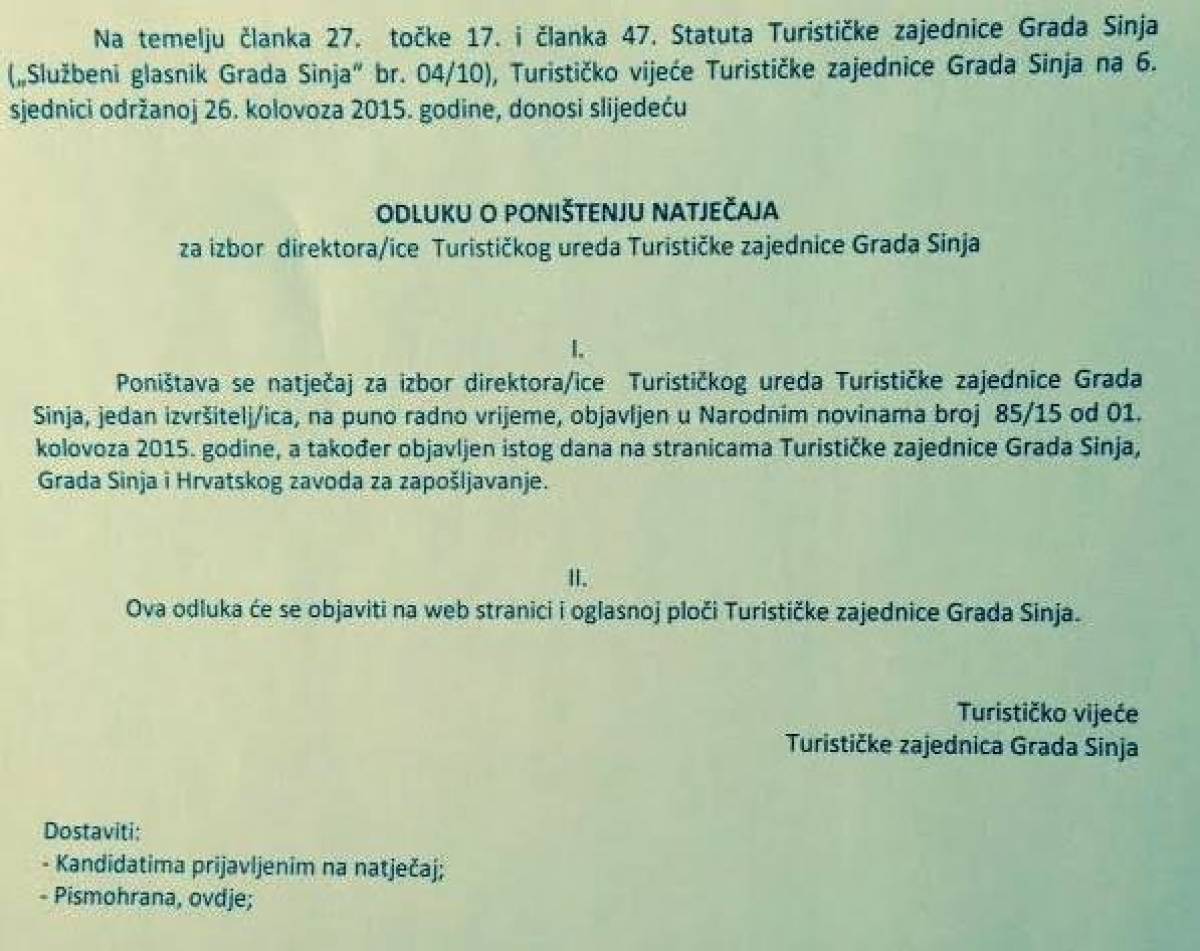 Na temelju članka 27. točke 17. i članka 47. Statuta Turističke zajednice Grada Sinja („Službeni glasnik Grada Sinja" br. 04/10), Turističko vijeće Turističke zajednice Grada Sinja na 6. sjednici održanoj 26. kolovoza 2015. godine, donosi slijedeću

ODLUKU O PONIŠTENJU NATJEČAJA
za izbor direktora/ice Turističkog ureda Turističke zajednice Grada Sinja

I.
Poništava se natječaj za izbor direktora/ice Turističkog ureda Turističke zajednice Grada Sinja, jedan izvršitelj/ica, na puno radno vrijeme, objavljen u Narodnim novinama broj 85/15 od 01. kolovoza 2015. godine, a također objavljen istog dana na stranicama Turističke zajednice Grada Sinja, Grada Sinja i Hrvatskog zavoda za zapošljavanje.

II.
Ova odluka će se objaviti na web stranici i oglasnoj ploči Turističke zajednice Grada Sinja.

Turističko vijeće
Turističke zajednica Grada Sinja

Dostaviti:
- Kandidatima prijavljenim na natječaj;
- Pismohrana, ovdje;